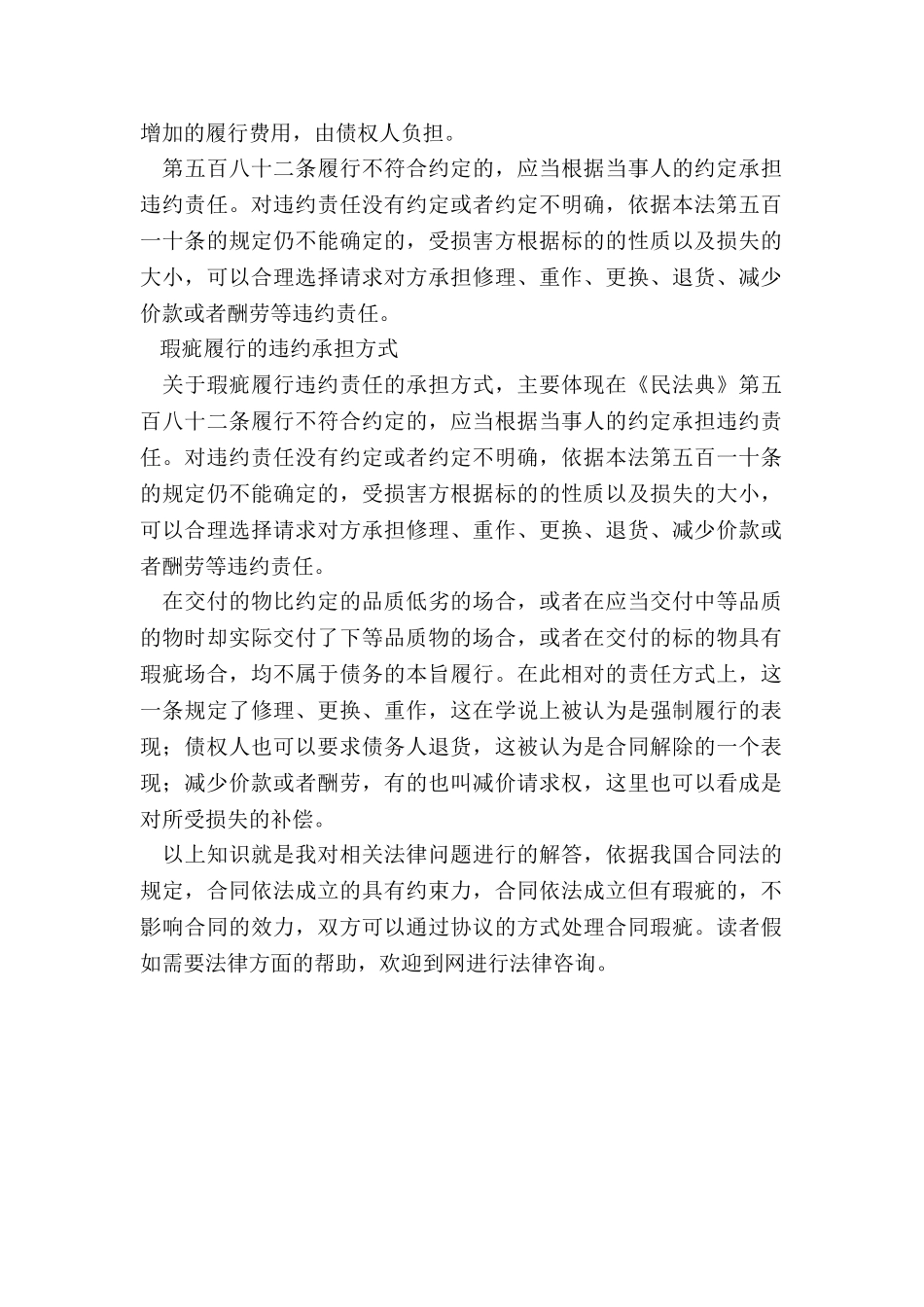 增加的履行费用，由债权人负担。

第五百八十二条履行不符合约定的，应当根据当事人的约定承担违约责任。对违约责任没有约定或者约定不明确，依据本法第五百一十条的规定仍不能确定的，受损害方根据标的的性质以及损失的大小，可以合理选择请求对方承担修理、重作、更换、退货、减少价款或者酬劳等违约责任。

瑕疵履行的违约承担方式

关于瑕疵履行违约责任的承担方式，主要体现在《民法典》第五百八十二条履行不符合约定的，应当根据当事人的约定承担违约责任。对违约责任没有约定或者约定不明确，依据本法第五百一十条的规定仍不能确定的，受损害方根据标的的性质以及损失的大小，可以合理选择请求对方承担修理、重作、更换、退货、减少价款或者酬劳等违约责任。

在交付的物比约定的品质低劣的场合，或者在应当交付中等品质的物时却实际交付了下等品质物的场合，或者在交付的标的物具有瑕疵场合，均不属于债务的本旨履行。在此相对的责任方式上，这一条规定了修理、更换、重作，这在学说上被认为是强制履行的表现；债权人也可以要求债务人退货，这被认为是合同解除的一个表现；减少价款或者酬劳，有的也叫减价请求权，这里也可以看成是对所受损失的补偿。

以上知识就是我对相关法律问题进行的解答，依据我国合同法的规定，合同依法成立的具有约束力，合同依法成立但有瑕疵的，不影响合同的效力，双方可以通过协议的方式处理合同瑕疵。读者假如需要法律方面的帮助，欢迎到网进行法律咨询。